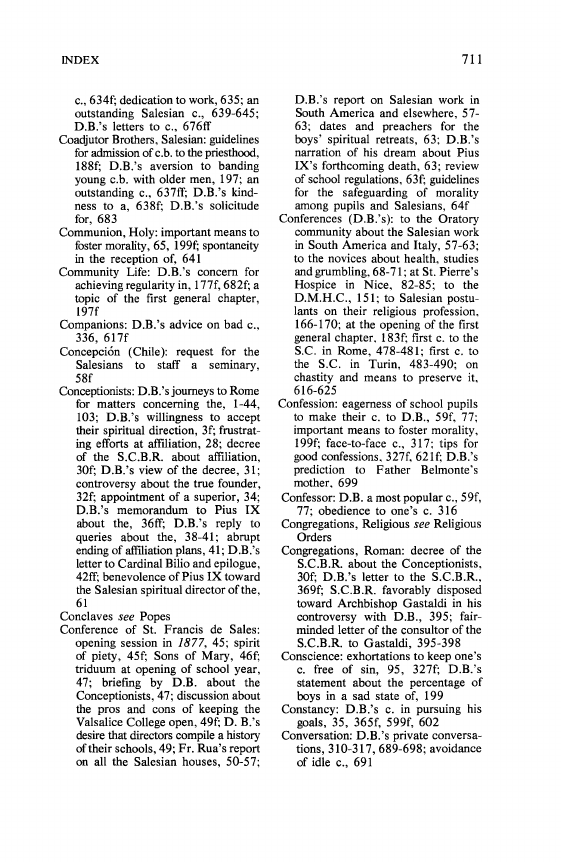 INDEX

711

c., 634f; dedication to work, 635; an outstanding Salesian c., 639-645; D.B.'s letters to c., 676ff

Coadjutor Brothers, Salesian: guidelines for admission of c.b. to the priesthood, 188f; D.B.'s aversion to banding young c.b. with older men, 197; an outstanding c., 637ff; D.B.'s kindness to a, 638f; D.B.'s solicitude for, 683

Communion, Holy: important means to foster morality, 65, 199f; spontaneity in the reception of, 641

Community Life: D.B.'s concern for achieving regularity in, 177f, 682f; a topic of the first general chapter, 197f

Companions: D.B.'s advice on bad c., 336, 617f

Concepción (Chile): request for the Salesians to staff a seminary, 58f

Conceptionists: D.B.'s journeys to Rome for matters concerning the, 1-44, 103; D.B.'s willingness to accept their spiritual direction, 3f; frustrating efforts at affiliation, 28; decree of the S.C.B.R. about affiliation, 30f; D.B.'s view of the decree, 31; controversy about the true founder, 32f; appointment of a superior, 34; D.B.'s memorandum to Pius IX about the, 36ff; D.B.'s reply to queries about the, 38-41; abrupt ending of affiliation plans, 41; D.B.'s letter to Cardinal Bilio and epilogue, 42ff; benevolence of Pius IX toward the Salesian spiritual director of the, 61

Conclaves see Popes

Conference of St. Francis de Sales: opening session in 1877, 45; spirit of piety, 45f; Sons of Mary, 46f; triduum at opening of school year, 47; briefing by D.B. about the Conceptionists, 47; discussion about the pros and cons of keeping the Valsalice College open, 49f; D. B.'s desire that directors compile a history of their schools, 49; Fr. Rua's report on all the Salesian houses, 50-57; D.B.'s report on Salesian work in South America and elsewhere, 57-63; dates and preachers for the boys' spiritual retreats, 63; D.B.'s narration of his dream about Pius IX's forthcoming death, 63; review of school regulations, 63f; guidelines for the safeguarding of morality among pupils and Salesians, 64f

Conferences (D.B.'s): to the Oratory community about the Salesian work in South America and Italy, 57-63; to the novices about health, studies and grumbling, 68-71; at St. Pierre's Hospice in Nice, 82-85; to the D.M.H.C., 151; to Salesian postulants on their religious profession, 166-170; at the opening of the first general chapter, 183f; first c. to the S.C. in Rome, 478-481; first c. to the S.C. in Turin, 483-490; on chastity and means to preserve it, 616-625

Confession: eagerness of school pupils to make their c. to D.B., 59f, 77; important means to foster morality, 199f; face-to-face c., 317; tips for good confessions, 327f, 621f; D.B.'s prediction to Father Belmonte's mother, 699

Confessor: D.B. a most popular c., 59f, 77; obedience to one's c. 316

Congregations, Religious see Religious Orders

Congregations, Roman: decree of the S.C.B.R. about the Conceptionists, 30f; D.B.'s letter to the S.C.B.R., 369f; S.C.B.R. favorably disposed toward Archbishop Gastaldi in his controversy with D.B., 395; fair-minded letter of the consultor of the S.C.B.R. to Gastaldi, 395-398

Conscience: exhortations to keep one's c. free of sin, 95, 327f; D.B.'s statement about the percentage of boys in a sad state of, 199

Constancy: D.B.'s c. in pursuing his goals, 35, 365f, 599f, 602

Conversation: D.B.'s private conversations, 310-317, 689-698; avoidance of idle c., 691